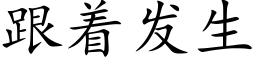 跟着发生